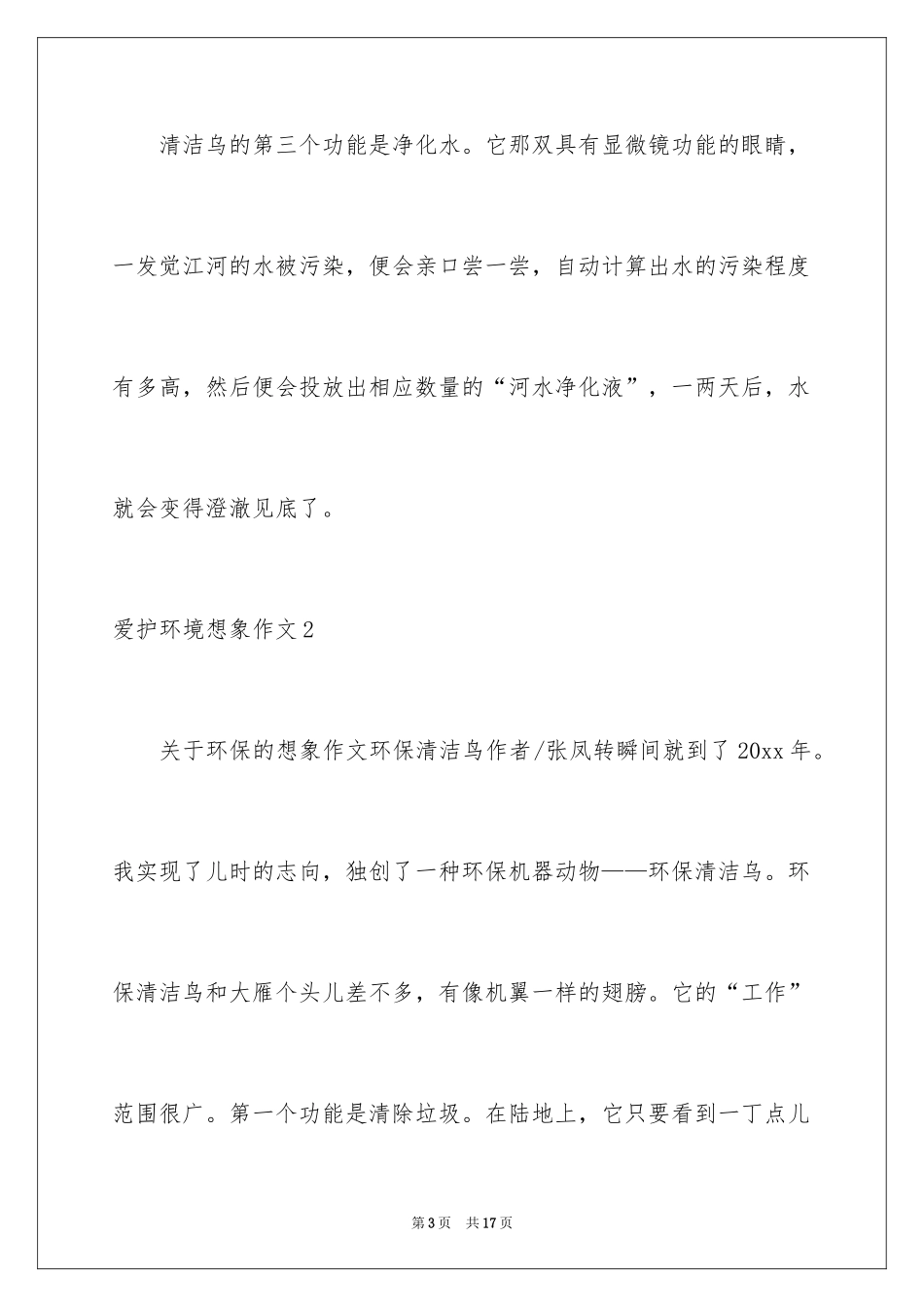 清洁鸟的第三个功能是净化水。它那双具有显微镜功能的眼睛，一发觉江河的水被污染，便会亲口尝一尝，自动计算出水的污染程度有多高，然后便会投放出相应数量的“河水净化液”，一两天后，水就会变得澄澈见底了。

爱护环境想象作文2

关于环保的想象作文环保清洁鸟作者/张凤转瞬间就到了20xx年。我实现了儿时的志向，独创了一种环保机器动物——环保清洁鸟。环保清洁鸟和大雁个头儿差不多，有像机翼一样的翅膀。它的“工作”范围很广。第一个功能是清除垃圾。在陆地上，它只要看到一丁点儿

第3页 共17页